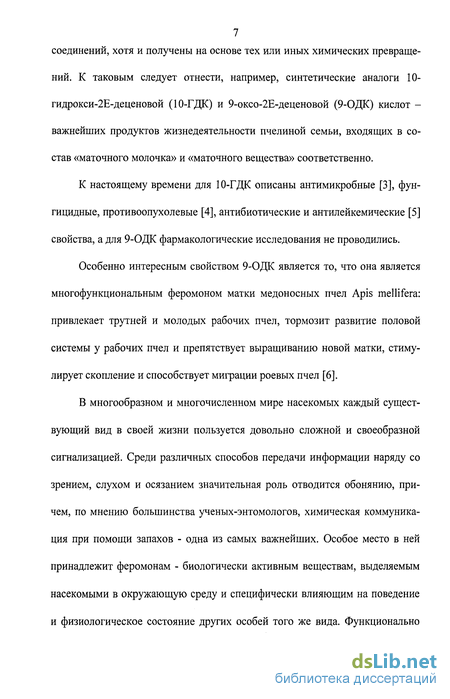 7

соединений, хотя и получены на основе тех или иных химических превращений. К таковым следует отнести, например, синтетические аналоги 10-гидрокси-2Е-деценовой (10-ГДК) и 9-оксо-2Е-деценовой (9-ОДК) кислот – важнейших продуктов жизнедеятельности пчелиной семьи, входящих в состав «маточного молочка» и «маточного вещества» соответственно.

К настоящему времени для 10-ГДК описаны антимикробные [3], фунгицидные, противоопухолевые [4], антибиотические и антилейкемические [5] свойства, а для 9-ОДК фармакологические исследования не проводились.

Особенно интересным свойством 9-ОДК является то, что она является многофункциональным феромоном матки медоносных пчел Apis mellifera: привлекает трутней и молодых рабочих пчел, тормозит развитие половой системы у рабочих пчел и препятствует выращиванию новой матки, стимулирует скопление и способствует миграции роевых пчел [6].

В многообразном и многочисленном мире насекомых каждый существующий вид в своей жизни пользуется довольно сложной и своеобразной сигнализацией. Среди различных способов передачи информации наряду со зрением, слухом и осязанием значительная роль отводится обонянию, причем, по мнению большинства ученых-энтомологов, химическая коммуникация при помощи запахов - одна из самых важнейших. Особое место в ней принадлежит феромонам - биологически активным веществам, выделяемым насекомыми в окружающую среду и специфически влияющим на поведение и физиологическое состояние других особей того же вида. Функционально

dsLib.net
библиотека диссертаций